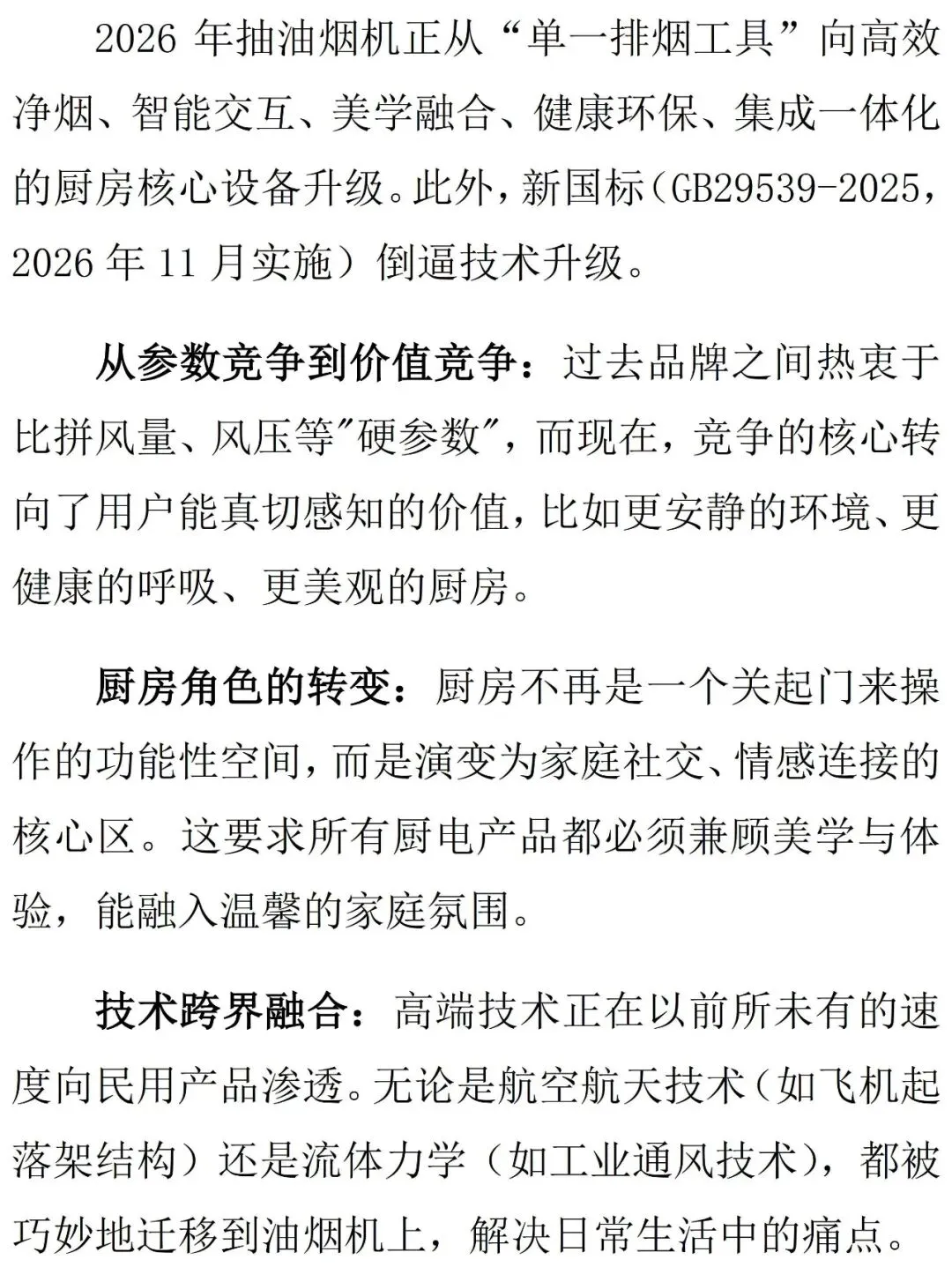 2026 年抽油烟机正从“单一排烟工具”向高效净烟、智能交互、美学融合、健康环保、集成一体化的厨房核心设备升级。此外，新国标（GB29539-2025，2026 年 11 月实施）倒逼技术升级。

从参数竞争到价值竞争：过去品牌之间热衷于比拼风量、风压等"硬参数"，而现在，竞争的核心转向了用户能真切感知的价值，比如更安静的环境、更健康的呼吸、更美观的厨房。

厨房角色的转变：厨房不再是一个关起门来操作的功能性空间，而是演变为家庭社交、情感连接的核心区。这要求所有厨电产品都必须兼顾美学与体验，能融入温馨的家庭氛围。

技术跨界融合：高端技术正在以前所未有的速度向民用产品渗透。无论是航空航天技术（如飞机起落架结构）还是流体力学（如工业通风技术），都被巧妙地迁移到油烟机上，解决日常生活中的痛点。